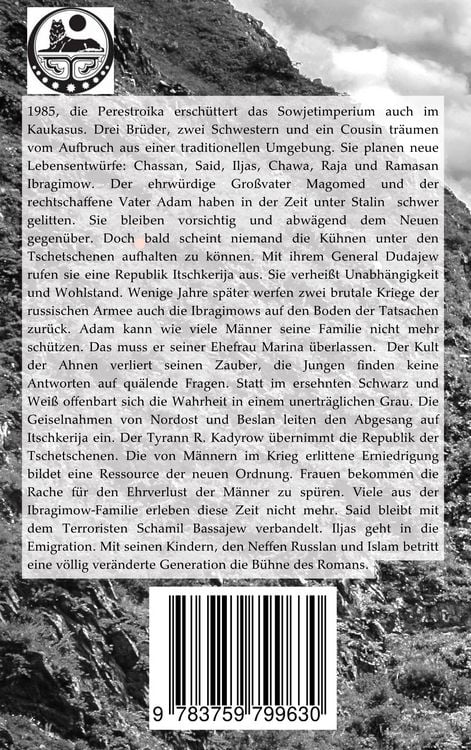 1985, die Perestroika erschüttert das Sowjetimperium auch im Kaukasus. Drei Brüder, zwei Schwestern und ein Cousin träumen vom Aufbruch aus einer traditionellen Umgebung. Sie planen neue Lebensentwürfe: Chassan, Said, Iljas, Chawa, Raja und Ramasan Ibragimow. Der ehrwürdige Großvater Magomed und der rechtschaffene Vater Adam haben in der Zeit unter Stalin schwer gelitten. Sie bleiben vorsichtig und abwägend dem Neuen gegenüber. Doch bald scheint niemand die Kühnen unter den Tschetschenen aufhalten zu können. Mit ihrem General Dudajew rufen sie eine Republik Itschkerija aus. Sie verheißt Unabhängigkeit und Wohlstand. Wenige Jahre später werfen zwei brutale Kriege der russischen Armee auch die Ibragimows auf den Boden der Tatsachen zurück. Adam kann wie viele Männer seine Familie nicht mehr schützen. Das muss er seiner Ehefrau Marina überlassen. Der Kult der Ahnen verliert seinen Zauber, die Jungen finden keine Antworten auf quälende Fragen. Statt im ersehnten Schwarz und Weiß offenbart sich die Wahrheit in einem unerträglichen Grau. Die Geiselnahmen von Nordost und Beslan leiten den Abgesang auf Itschkerija ein. Der Tyrann R. Kadyrow übernimmt die Republik der Tschetschenen. Die von Männern im Krieg erlittene Erniedrigung bildet eine Ressource der neuen Ordnung. Frauen bekommen die Rache für den Ehrverlust der Männer zu spüren. Viele aus der Ibragimow-Familie erleben diese Zeit nicht mehr. Said bleibt mit dem Terroristen Schamil Bassajew verbandelt. Iljas geht in die Emigration. Mit seinen Kindern, den Neffen Russlan und Islam betritt eine völlig veränderte Generation die Bühne des Romans.

9 783759 799630